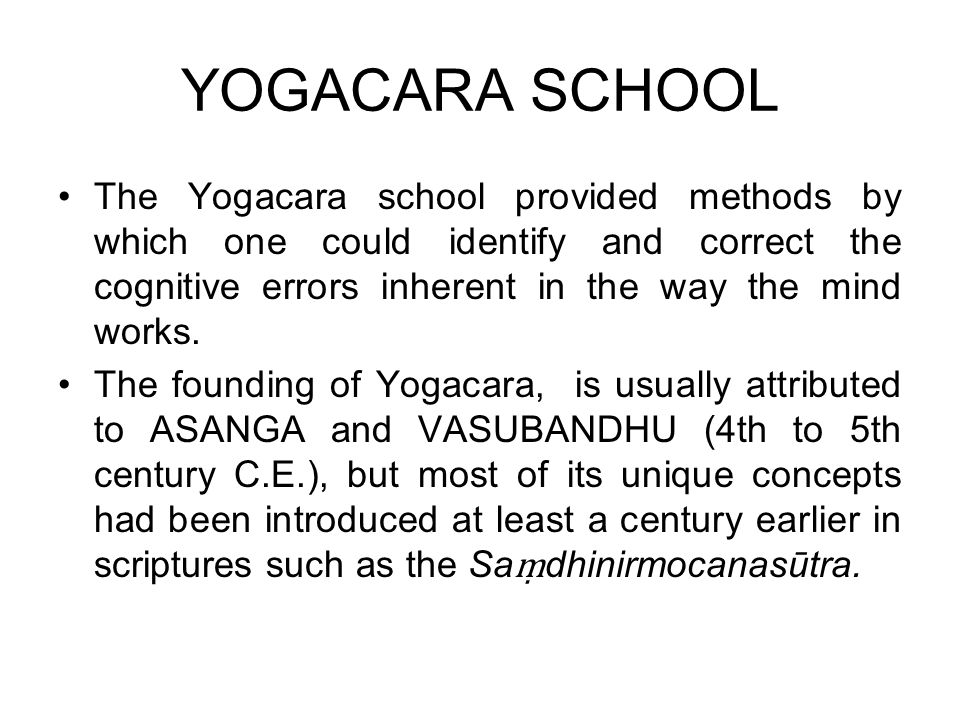 YOGACARA SCHOOL

• The Yogacara school provided methods by which one could identify and correct the cognitive errors inherent in the way the mind works.

• The founding of Yogacara, is usually attributed to ASANGA and VASUBANDHU (4th to 5th century C.E.), but most of its unique concepts had been introduced at least a century earlier in scriptures such as the Saṃdhinirmocanasūtra.